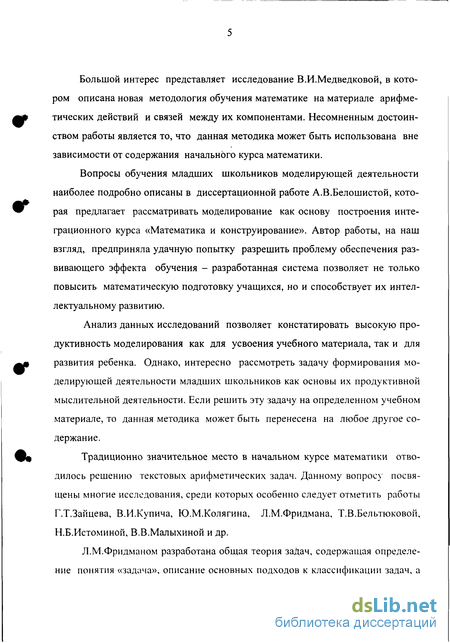 5

Большой интерес представляет исследование В.И.Медведковой, в котором описана новая методология обучения математике на материале арифметических действий и связей между их компонентами. Несомненным достоинством работы является то, что данная методика может быть использована вне зависимости от содержания начального курса математики.

Вопросы обучения младших школьников моделирующей деятельности наиболее подробно описаны в диссертационной работе А.В.Белошистой, которая предлагает рассматривать моделирование как основу построения интеграционного курса «Математика и конструирование». Автор работы, на наш взгляд, предприняла удачную попытку разрешить проблему обеспечения развивающего эффекта обучения – разработанная система позволяет не только повысить математическую подготовку учащихся, но и способствует их интеллектуальному развитию.

Анализ данных исследований позволяет констатировать высокую продуктивность моделирования как для усвоения учебного материала, так и для развития ребенка. Однако, интересно рассмотреть задачу формирования моделирующей деятельности младших школьников как основы их продуктивной мыслительной деятельности. Если решить эту задачу на определенном учебном материале, то данная методика может быть перенесена на любое другое содержание.

Традиционно значительное место в начальном курсе математики отводилось решению текстовых арифметических задач. Данному вопросу посвящены многие исследования, среди которых особенно следует отметить работы Г.Т.Зайцева, В.И.Купича, Ю.М.Колягина, Л.М.Фридмана, Т.В.Бельтюковой, Н.Б.Истоминой, В.В.Малыхиной и др.

Л.М.Фридманом разработана общая теория задач, содержащая определение понятия «задача», описание основных подходов к классификации задач, а

dsLib.net
библиотека диссертаций